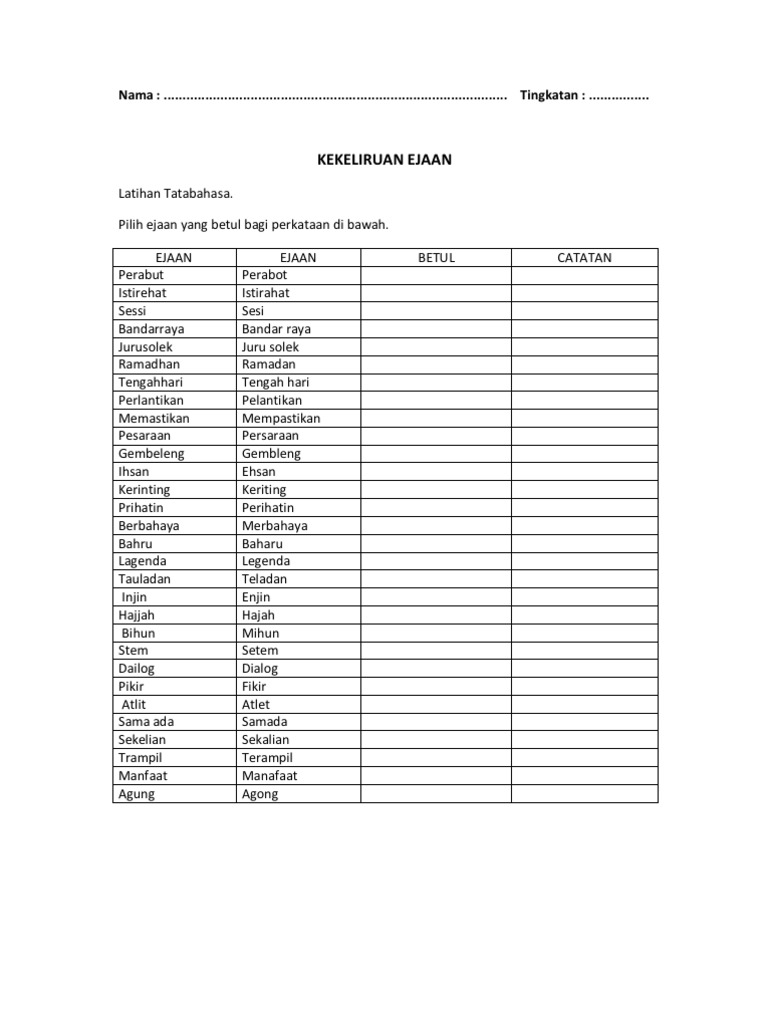 Nama : ........................................................................................ Tingkatan : ................

KEKELIRUAN EJAAN

Latihan Tatabahasa.

Pilih ejaan yang betul bagi perkataan di bawah.

| EJAAN | EJAAN | BETUL | CATATAN |
|---|---|---|---|
| Perabut | Perabot | | |
| Istirehat | Istirahat | | |
| Sessi | Sesi | | |
| Bandarraya | Bandar raya | | |
| Jurusolek | Juru solek | | |
| Ramadhan | Ramadan | | |
| Tengahhari | Tengah hari | | |
| Perlantikan | Pelantikan | | |
| Memastikan | Mempastikan | | |
| Pesaraan | Persaraan | | |
| Gembeleng | Gembleng | | |
| Ihsan | Ehsan | | |
| Kerinting | Keriting | | |
| Prihatin | Perihatin | | |
| Berbahaya | Merbahaya | | |
| Bahru | Baharu | | |
| Lagenda | Legenda | | |
| Tauladan | Teladan | | |
| Injin | Enjin | | |
| Hajjah | Hajah | | |
| Bihun | Mihun | | |
| Stem | Setem | | |
| Dailog | Dialog | | |
| Pikir | Fikir | | |
| Atlit | Atlet | | |
| Sama ada | Samada | | |
| Sekelian | Sekalian | | |
| Trampil | Terampil | | |
| Manfaat | Manafaat | | |
| Agung | Agong | | |